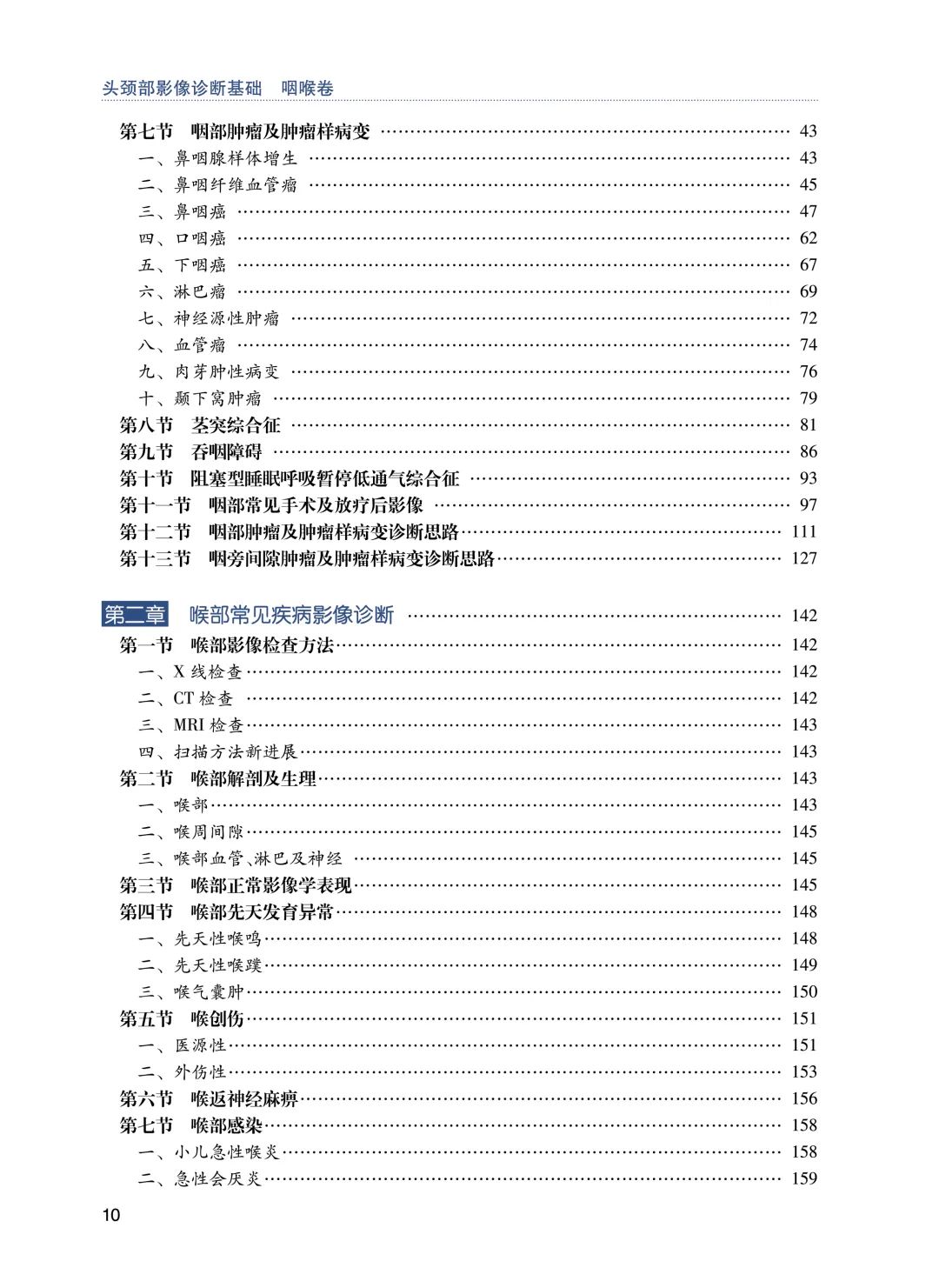 头颈部影像诊断基础　咽喉卷

第七节　咽部肿瘤及肿瘤样病变 …… 43
一、鼻咽腺样体增生 …… 43
二、鼻咽纤维血管瘤 …… 45
三、鼻咽癌 …… 47
四、口咽癌 …… 62
五、下咽癌 …… 67
六、淋巴瘤 …… 69
七、神经源性肿瘤 …… 72
八、血管瘤 …… 74
九、肉芽肿性病变 …… 76
十、颞下窝肿瘤 …… 79
第八节　茎突综合征 …… 81
第九节　吞咽障碍 …… 86
第十节　阻塞型睡眠呼吸暂停低通气综合征 …… 93
第十一节　咽部常见手术及放疗后影像 …… 97
第十二节　咽部肿瘤及肿瘤样病变诊断思路 …… 111
第十三节　咽旁间隙肿瘤及肿瘤样病变诊断思路 …… 127

第二章　喉部常见疾病影像诊断 …… 142
第一节　喉部影像检查方法 …… 142
一、X 线检查 …… 142
二、CT 检查 …… 142
三、MRI 检查 …… 143
四、扫描方法新进展 …… 143
第二节　喉部解剖及生理 …… 143
一、喉部 …… 143
二、喉周间隙 …… 145
三、喉部血管、淋巴及神经 …… 145
第三节　喉部正常影像学表现 …… 145
第四节　喉部先天发育异常 …… 148
一、先天性喉鸣 …… 148
二、先天性喉蹼 …… 149
三、喉气囊肿 …… 150
第五节　喉创伤 …… 151
一、医源性 …… 151
二、外伤性 …… 153
第六节　喉返神经麻痹 …… 156
第七节　喉部感染 …… 158
一、小儿急性喉炎 …… 158
二、急性会厌炎 …… 159

10